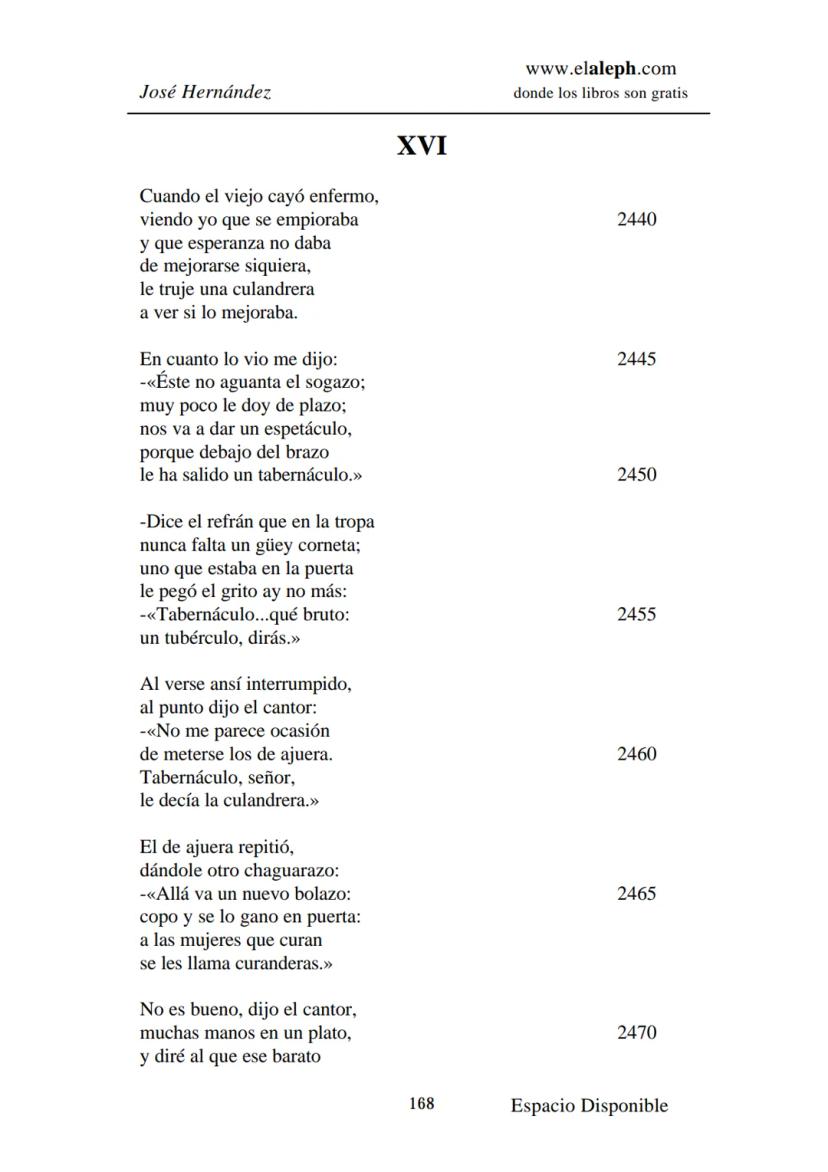 José Hernández

www.elaleph.com
donde los libros son gratis

XVI

Cuando el viejo cayó enfermo,
viendo yo que se empioraba 2440
y que esperanza no daba
de mejorarse siquiera,
le truje una culandrera
a ver si lo mejoraba.

En cuanto lo vio me dijo: 2445
-«Éste no aguanta el sogazo;
muy poco le doy de plazo;
nos va a dar un espetáculo,
porque debajo del brazo
le ha salido un tabernáculo.» 2450

-Dice el refrán que en la tropa
nunca falta un güey corneta;
uno que estaba en la puerta
le pegó el grito ay no más:
-«Tabernáculo...qué bruto: 2455
un tubérculo, dirás.»

Al verse ansí interrumpido,
al punto dijo el cantor:
-«No me parece ocasión
de meterse los de ajuera. 2460
Tabernáculo, señor,
le decía la culandrera.»

El de ajuera repitió,
dándole otro chaguarazo:
-«Allá va un nuevo bolazo: 2465
copo y se lo gano en puerta:
a las mujeres que curan
se les llama curanderas.»

No es bueno, dijo el cantor,
muchas manos en un plato, 2470
y diré al que ese barato

168

Espacio Disponible